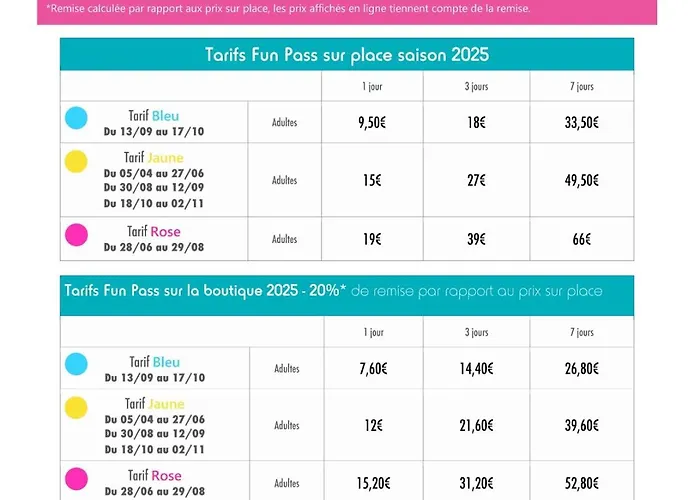 *Remise calculée par rapport aux prix sur place, les prix affichés en ligne tiennent compte de la remise.

Tarifs Fun Pass sur place saison 2025

| | | 1 jour | 3 jours | 7 jours |
|---|---|---|---|---|
| Tarif Bleu Du 13/09 au 17/10 | Adultes | 9,50€ | 18€ | 33,50€ |
| Tarif Jaune Du 05/04 au 27/06 Du 30/08 au 12/09 Du 18/10 au 02/11 | Adultes | 15€ | 27€ | 49,50€ |
| Tarif Rose Du 28/06 au 29/08 | Adultes | 19€ | 39€ | 66€ |

Tarifs Fun Pass sur la boutique 2025 - 20%* de remise par rapport au prix sur place

| | | 1 jour | 3 jours | 7 jours |
|---|---|---|---|---|
| Tarif Bleu Du 13/09 au 17/10 | Adultes | 7,60€ | 14,40€ | 26,80€ |
| Tarif Jaune Du 05/04 au 27/06 Du 30/08 au 12/09 Du 18/10 au 02/11 | Adultes | 12€ | 21,60€ | 39,60€ |
| Tarif Rose Du 28/06 au 29/08 | Adultes | 15,20€ | 31,20€ | 52,80€ |